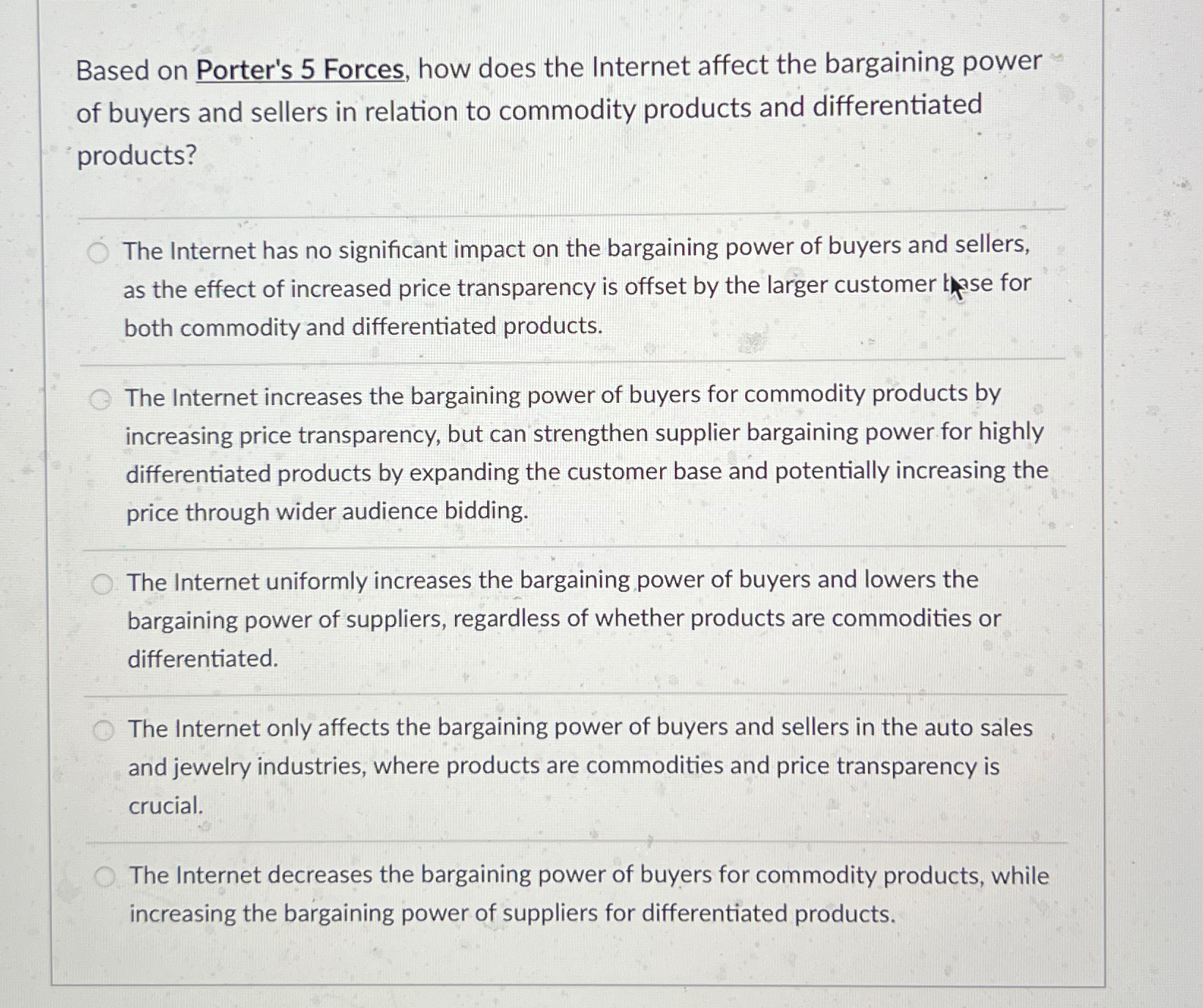 Based on Porter's 5 Forces, how does the Internet affect the bargaining power of buyers and sellers in relation to commodity products and differentiated products?

The Internet has no significant impact on the bargaining power of buyers and sellers, as the effect of increased price transparency is offset by the larger customer base for both commodity and differentiated products.

The Internet increases the bargaining power of buyers for commodity products by increasing price transparency, but can strengthen supplier bargaining power for highly differentiated products by expanding the customer base and potentially increasing the price through wider audience bidding.

The Internet uniformly increases the bargaining power of buyers and lowers the bargaining power of suppliers, regardless of whether products are commodities or differentiated.

The Internet only affects the bargaining power of buyers and sellers in the auto sales and jewelry industries, where products are commodities and price transparency is crucial.

The Internet decreases the bargaining power of buyers for commodity products, while increasing the bargaining power of suppliers for differentiated products.